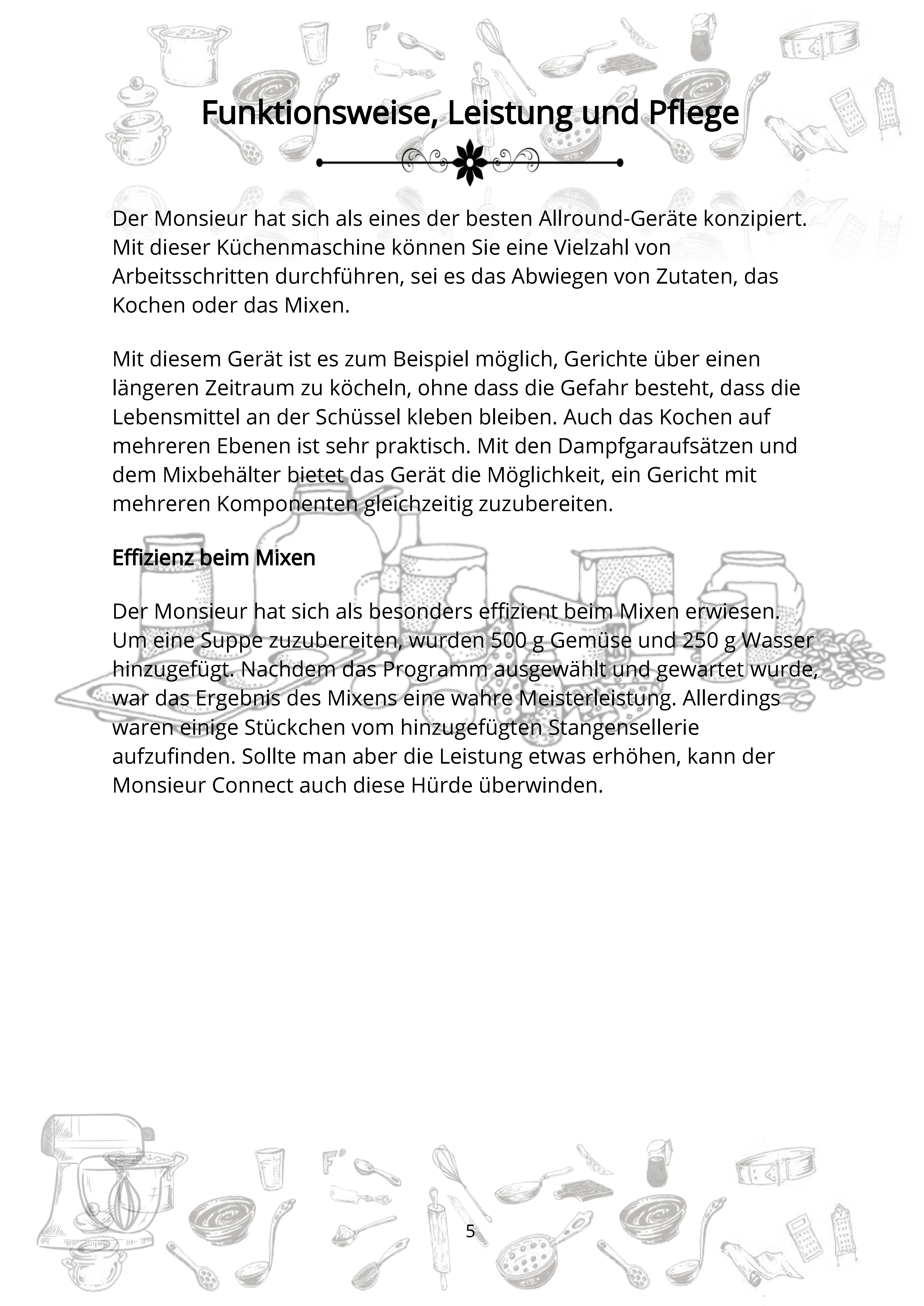 Funktionsweise, Leistung und Pflege

Der Monsieur hat sich als eines der besten Allround-Geräte konzipiert. Mit dieser Küchenmaschine können Sie eine Vielzahl von Arbeitsschritten durchführen, sei es das Abwiegen von Zutaten, das Kochen oder das Mixen.

Mit diesem Gerät ist es zum Beispiel möglich, Gerichte über einen längeren Zeitraum zu köcheln, ohne dass die Gefahr besteht, dass die Lebensmittel an der Schüssel kleben bleiben. Auch das Kochen auf mehreren Ebenen ist sehr praktisch. Mit den Dampfgaraufsätzen und dem Mixbehälter bietet das Gerät die Möglichkeit, ein Gericht mit mehreren Komponenten gleichzeitig zuzubereiten.

Effizienz beim Mixen

Der Monsieur hat sich als besonders effizient beim Mixen erwiesen. Um eine Suppe zuzubereiten, wurden 500 g Gemüse und 250 g Wasser hinzugefügt. Nachdem das Programm ausgewählt und gewartet wurde, war das Ergebnis des Mixens eine wahre Meisterleistung. Allerdings waren einige Stückchen vom hinzugefügten Stangensellerie aufzufinden. Sollte man aber die Leistung etwas erhöhen, kann der Monsieur Connect auch diese Hürde überwinden.

5